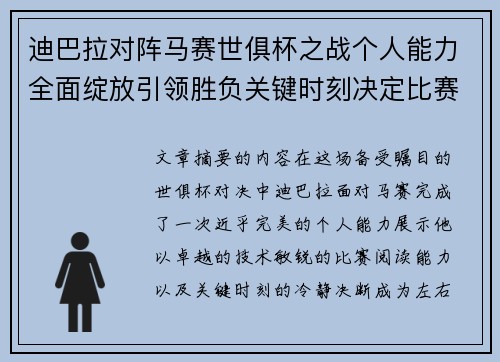 迪巴拉对阵马赛世俱杯之战个人能力全面绽放引领胜负关键时刻决定比赛

文章摘要的内容在这场备受瞩目的世俱杯对决中迪巴拉面对马赛完成了一次近乎完美的个人能力展示他以卓越的技术敏锐的比赛阅读能力以及关键时刻的冷静决断成为左右